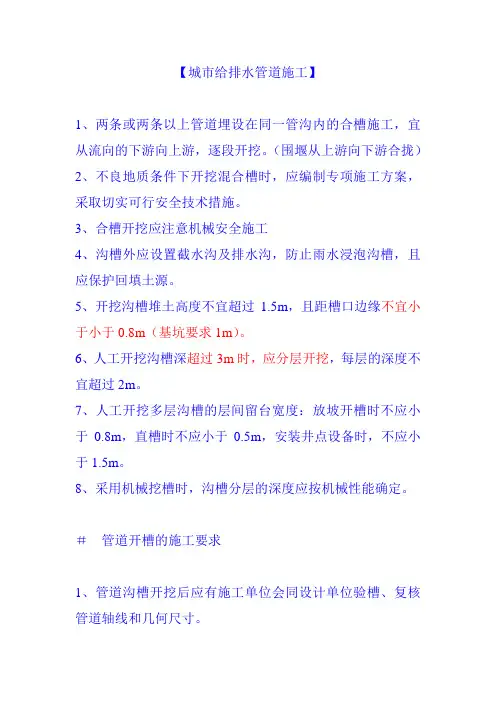 【城市给排水管道施工】

1、两条或两条以上管道埋设在同一管沟内的合槽施工，宜从流向的下游向上游，逐段开挖。（围堰从上游向下游合拢）

2、不良地质条件下开挖混合槽时，应编制专项施工方案，采取切实可行安全技术措施。

3、合槽开挖应注意机械安全施工

4、沟槽外应设置截水沟及排水沟，防止雨水浸泡沟槽，且应保护回填土源。

5、开挖沟槽堆土高度不宜超过 1.5m，且距槽口边缘不宜小于小于 0.8m（基坑要求 1m）。

6、人工开挖沟槽深超过 3m 时，应分层开挖，每层的深度不宜超过 2m。

7、人工开挖多层沟槽的层间留台宽度：放坡开槽时不应小于 0.8m，直槽时不应小于 0.5m，安装井点设备时，不应小于 1.5m。

8、采用机械挖槽时，沟槽分层的深度应按机械性能确定。

＃ 管道开槽的施工要求

1、管道沟槽开挖后应有施工单位会同设计单位验槽、复核管道轴线和几何尺寸。